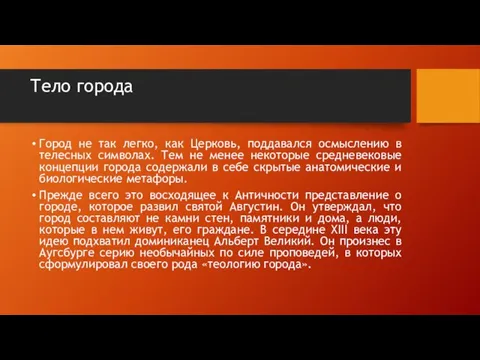 Тело города

• Город не так легко, как Церковь, поддавался осмыслению в телесных символах. Тем не менее некоторые средневековые концепции города содержали в себе скрытые анатомические и биологические метафоры.

• Прежде всего это восходящее к Античности представление о городе, которое развил святой Августин. Он утверждал, что город составляют не камни стен, памятники и дома, а люди, которые в нем живут, его граждане. В середине XIII века эту идею подхватил доминиканец Альберт Великий. Он произнес в Аугсбурге серию необычайных по силе проповедей, в которых сформулировал своего рода «теологию города».